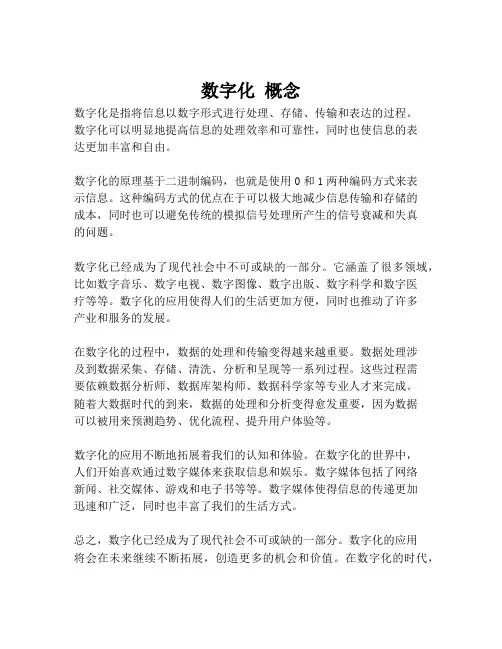 数字化 概念

数字化是指将信息以数字形式进行处理、存储、传输和表达的过程。数字化可以明显地提高信息的处理效率和可靠性，同时也使信息的表达更加丰富和自由。

数字化的原理基于二进制编码，也就是使用 0 和 1 两种编码方式来表示信息。这种编码方式的优点在于可以极大地减少信息传输和存储的成本，同时也可以避免传统的模拟信号处理所产生的信号衰减和失真的问题。

数字化已经成为了现代社会中不可或缺的一部分。它涵盖了很多领域，比如数字音乐、数字电视、数字图像、数字出版、数字科学和数字医疗等等。数字化的应用使得人们的生活更加方便，同时也推动了许多产业和服务的发展。

在数字化的过程中，数据的处理和传输变得越来越重要。数据处理涉及到数据采集、存储、清洗、分析和呈现等一系列过程。这些过程需要依赖数据分析师、数据库架构师、数据科学家等专业人才来完成。随着大数据时代的到来，数据的处理和分析变得愈发重要，因为数据可以被用来预测趋势、优化流程、提升用户体验等。

数字化的应用不断地拓展着我们的认知和体验。在数字化的世界中，人们开始喜欢通过数字媒体来获取信息和娱乐。数字媒体包括了网络新闻、社交媒体、游戏和电子书等等。数字媒体使得信息的传递更加迅速和广泛，同时也丰富了我们的生活方式。

总之，数字化已经成为了现代社会不可或缺的一部分。数字化的应用将会在未来继续不断拓展，创造更多的机会和价值。在数字化的时代，